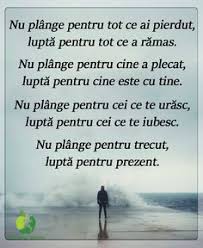 Nu plânge pentru tot ce ai pierdut,
luptă pentru tot ce a rămas.

Nu plânge pentru cine a plecat,
luptă pentru cine este cu tine.

Nu plânge pentru cei ce te urăsc,
luptă pentru cei ce te iubesc.

Nu plânge pentru trecut,
luptă pentru prezent.